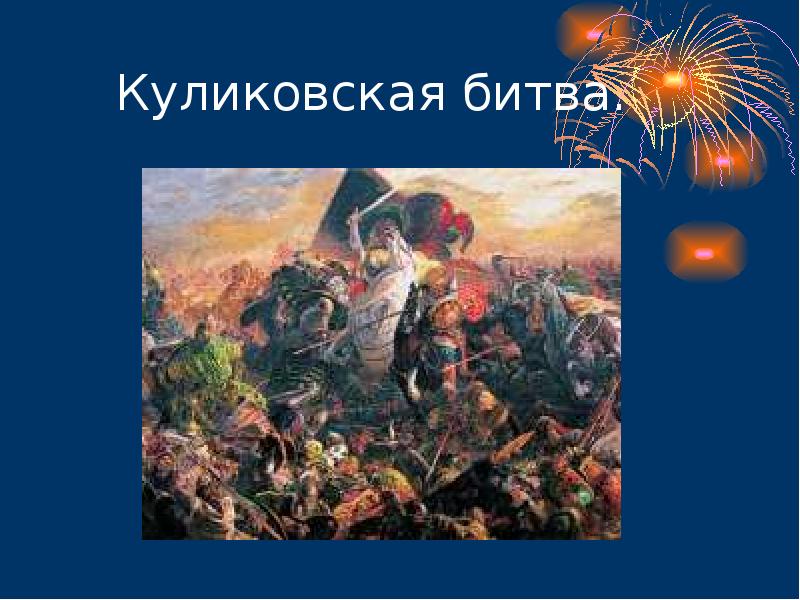 Куликовская битва.